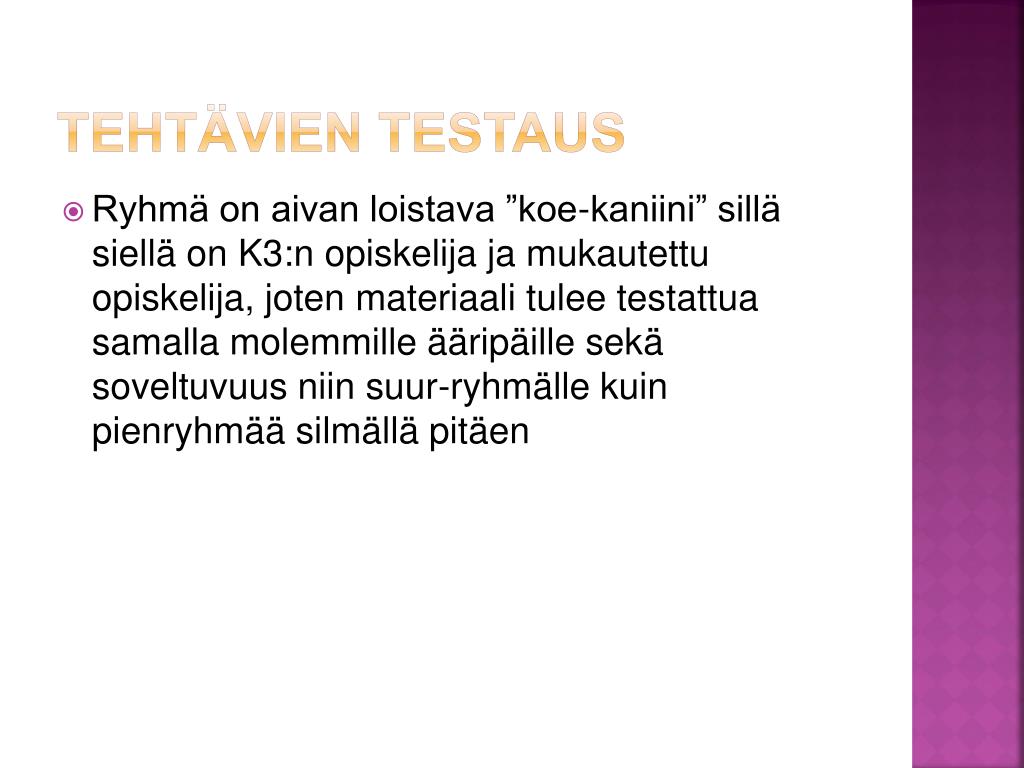 TEHTÄVIEN TESTAUS

Ryhmä on aivan loistava ”koe-kaniini” sillä siellä on K3:n opiskelija ja mukautettu opiskelija, joten materiaali tulee testattua samalla molemmille ääripäille sekä soveltuvuus niin suur-ryhmälle kuin pienryhmää silmällä pitäen